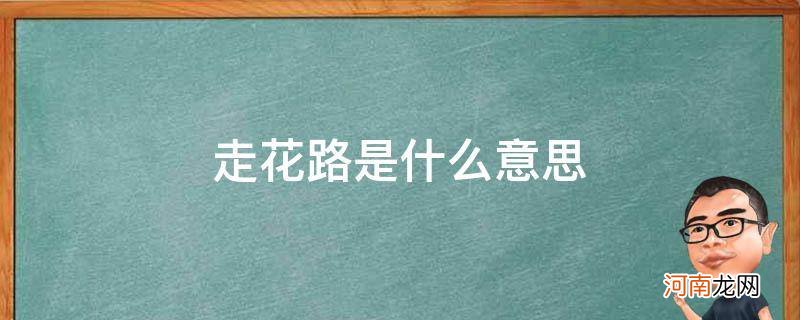 走花路是什么意思

河南龙网